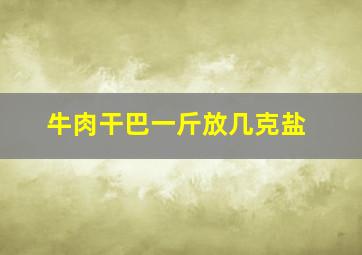 牛肉干巴一斤放几克盐